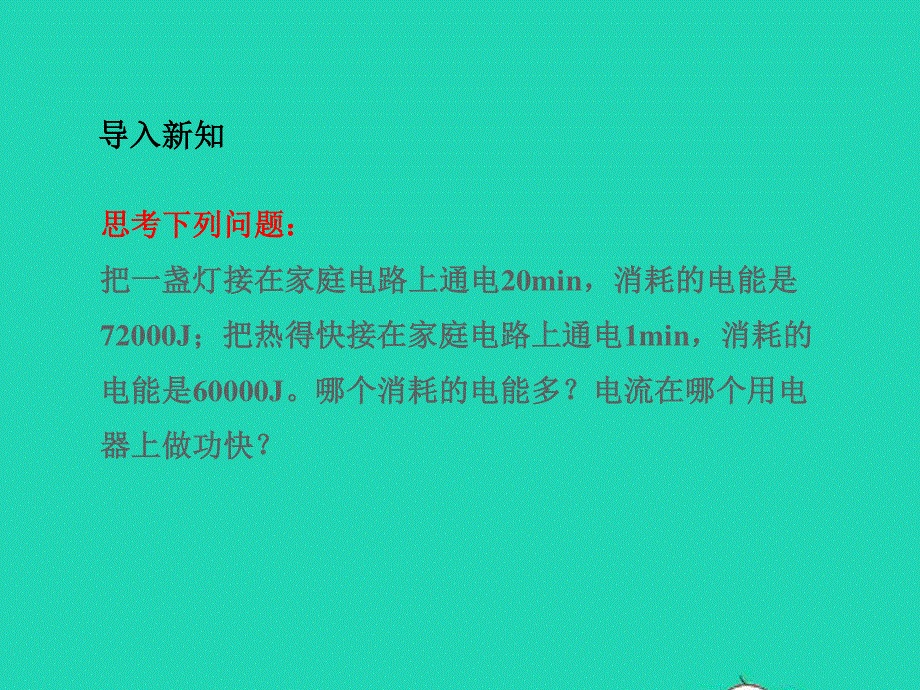 导入新知

思考下列问题：

把一盏灯接在家庭电路上通电20min，消耗的电能是72000J；把热得快接在家庭电路上通电1min，消耗的电能是60000J。哪个消耗的电能多？电流在哪个用电器上做功快？